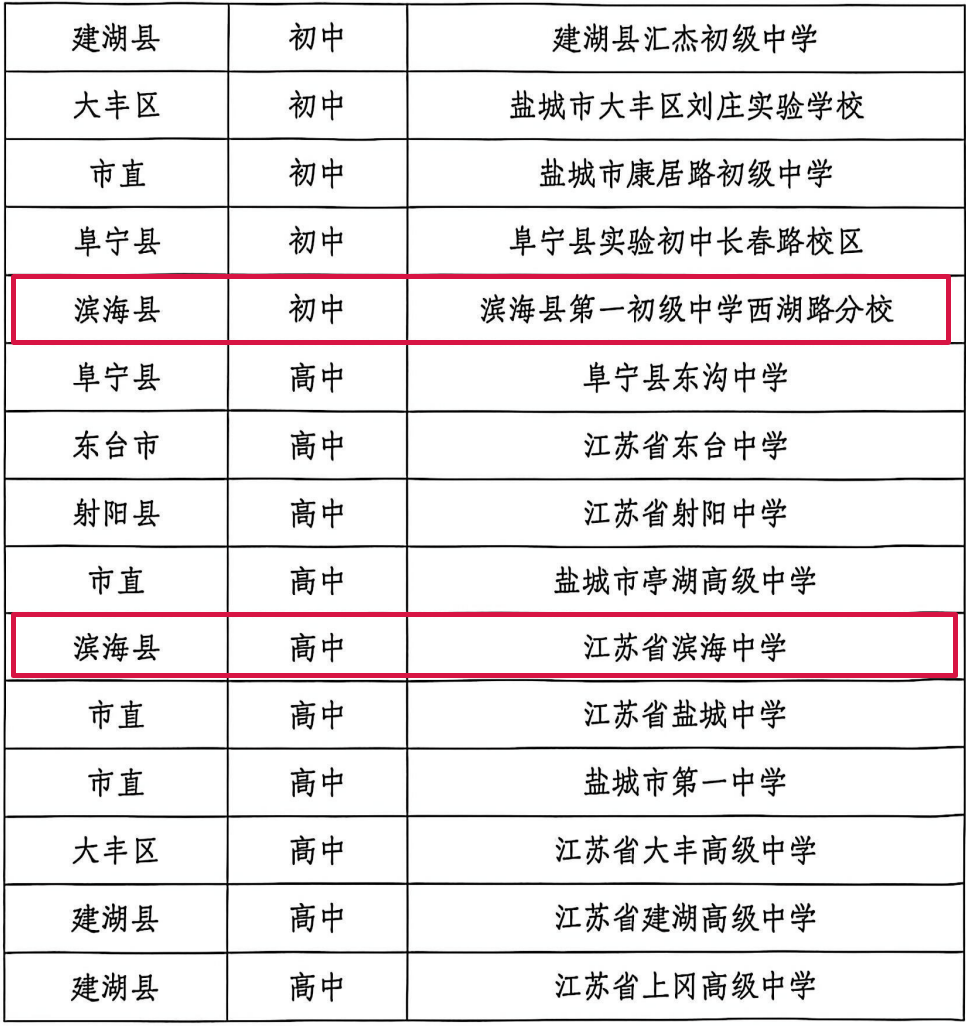 | 建湖县 | 初中 | 建湖县汇杰初级中学 |
|---|---|---|
| 大丰区 | 初中 | 盐城市大丰区刘庄实验学校 |
| 市直 | 初中 | 盐城市康居路初级中学 |
| 阜宁县 | 初中 | 阜宁县实验初中长春路校区 |
| 滨海县 | 初中 | 滨海县第一初级中学西湖路分校 |
| 阜宁县 | 高中 | 阜宁县东沟中学 |
| 东台市 | 高中 | 江苏省东台中学 |
| 射阳县 | 高中 | 江苏省射阳中学 |
| 市直 | 高中 | 盐城市亭湖高级中学 |
| 滨海县 | 高中 | 江苏省滨海中学 |
| 市直 | 高中 | 江苏省盐城中学 |
| 市直 | 高中 | 盐城市第一中学 |
| 大丰区 | 高中 | 江苏省大丰高级中学 |
| 建湖县 | 高中 | 江苏省建湖高级中学 |
| 建湖县 | 高中 | 江苏省上冈高级中学 |